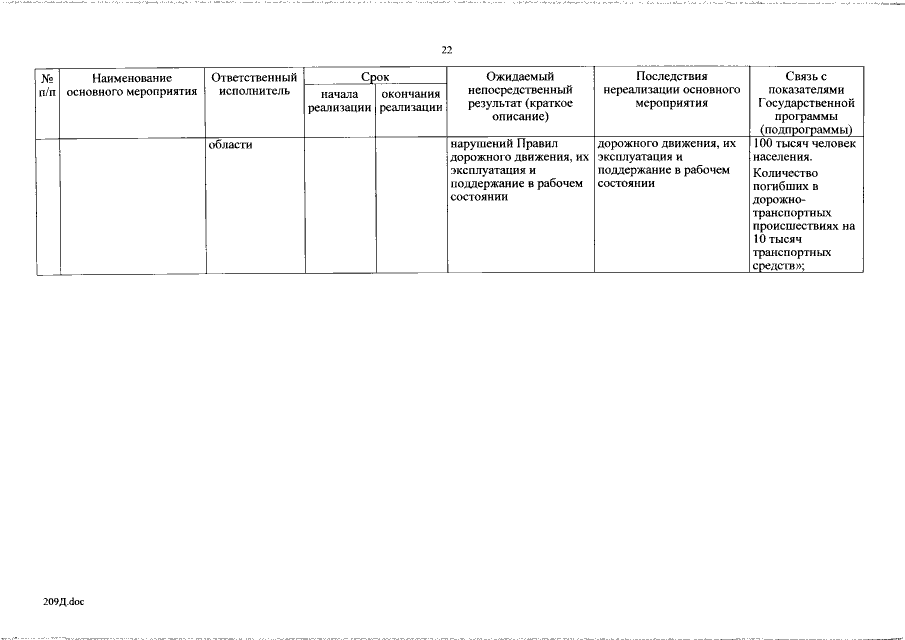 22

| № п/п | Наименование основного мероприятия | Ответственный исполнитель | Срок начала реализации | Срок окончания реализации | Ожидаемый непосредственный результат (краткое описание) | Последствия нереализации основного мероприятия | Связь с показателями Государственной программы (подпрограммы) |
|---|---|---|---|---|---|---|---|
| | | области | | | нарушений Правил дорожного движения, их эксплуатация и поддержание в рабочем состоянии | дорожного движения, их эксплуатация и поддержание в рабочем состоянии | 100 тысяч человек населения. Количество погибших в дорожно-транспортных происшествиях на 10 тысяч транспортных средств»; |

209Д.doc